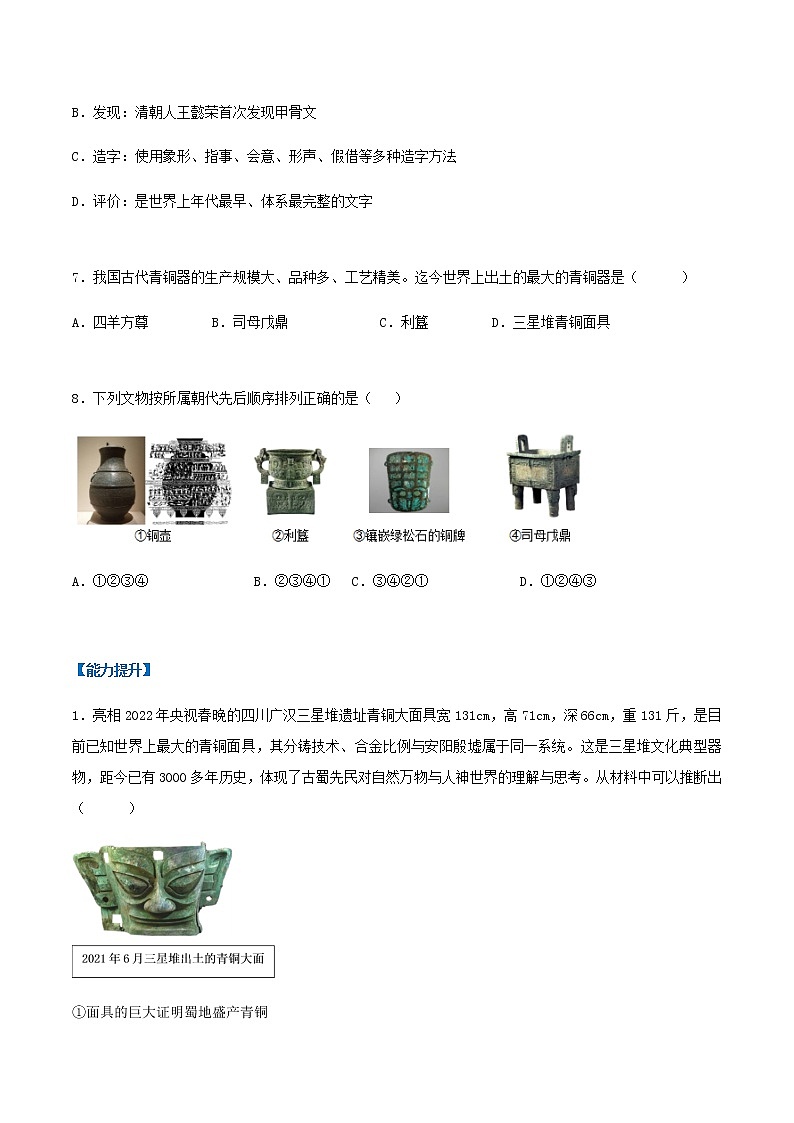 B．发现：清朝人王懿荣首次发现甲骨文

C．造字：使用象形、指事、会意、形声、假借等多种造字方法

D．评价：是世界上年代最早、体系最完整的文字

7．我国古代青铜器的生产规模大、品种多、工艺精美。迄今世界上出土的最大的青铜器是（　　）

A．四羊方尊　　B．司母戊鼎　　C．利簋　　D．三星堆青铜面具

8．下列文物按所属朝代先后顺序排列正确的是（　）

①铜壶　②利簋　③镶嵌绿松石的铜牌　④司母戊鼎

A．①②③④　　B．②③④①　C．③④②①　　D．①②④③

【能力提升】

1．亮相2022年央视春晚的四川广汉三星堆遗址青铜大面具宽131cm，高71cm，深66cm，重131斤，是目前已知世界上最大的青铜面具，其分铸技术、合金比例与安阳殷墟属于同一系统。这是三星堆文化典型器物，距今已有3000多年历史，体现了古蜀先民对自然万物与人神世界的理解与思考。从材料中可以推断出（　　）

2021年6月三星堆出土的青铜大面

①面具的巨大证明蜀地盛产青铜